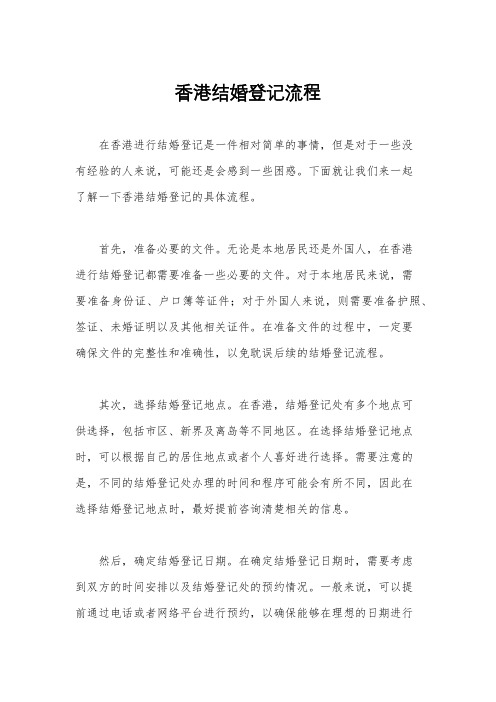 香港结婚登记流程

在香港进行结婚登记是一件相对简单的事情，但是对于一些没有经验的人来说，可能还是会感到一些困惑。下面就让我们来一起了解一下香港结婚登记的具体流程。

首先，准备必要的文件。无论是本地居民还是外国人，在香港进行结婚登记都需要准备一些必要的文件。对于本地居民来说，需要准备身份证、户口簿等证件；对于外国人来说，则需要准备护照、签证、未婚证明以及其他相关证件。在准备文件的过程中，一定要确保文件的完整性和准确性，以免耽误后续的结婚登记流程。

其次，选择结婚登记地点。在香港，结婚登记处有多个地点可供选择，包括市区、新界及离岛等不同地区。在选择结婚登记地点时，可以根据自己的居住地点或者个人喜好进行选择。需要注意的是，不同的结婚登记处办理的时间和程序可能会有所不同，因此在选择结婚登记地点时，最好提前咨询清楚相关的信息。

然后，确定结婚登记日期。在确定结婚登记日期时，需要考虑到双方的时间安排以及结婚登记处的预约情况。一般来说，可以提前通过电话或者网络平台进行预约，以确保能够在理想的日期进行